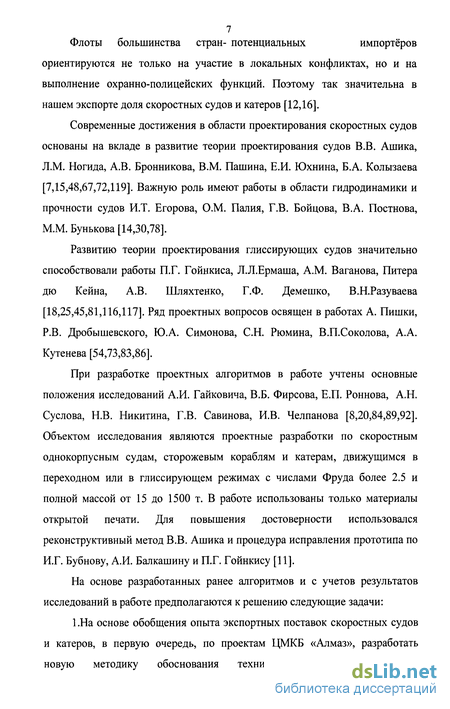 7

Флоты большинства стран- потенциальных импортёров ориентируются не только на участие в локальных конфликтах, но и на выполнение охранно-полицейских функций. Поэтому так значительна в нашем экспорте доля скоростных судов и катеров [12,16].

Современные достижения в области проектирования скоростных судов основаны на вкладе в развитие теории проектирования судов В.В. Ашика, Л.М. Ногида, А.В. Бронникова, В.М. Пашина, Е.И. Юхнина, Б.А. Колызаева [7,15,48,67,72,119]. Важную роль имеют работы в области гидродинамики и прочности судов И.Т. Егорова, О.М. Палия, Г.В. Бойцова, В.А. Постнова, М.М. Бунькова [14,30,78].

Развитию теории проектирования глиссирующих судов значительно способствовали работы П.Г. Гойнкиса, Л.Л.Ермаша, А.М. Ваганова, Питера дю Кейна, А.В. Шляхтенко, Г.Ф. Демешко, В.Н.Разуваева [18,25,45,81,116,117]. Ряд проектных вопросов освящен в работах А. Пишки, Р.В. Дробышевского, Ю.А. Симонова, С.Н. Рюмина, В.П.Соколова, А.А. Кутенева [54,73,83,86].

При разработке проектных алгоритмов в работе учтены основные положения исследований А.И. Гайковича, В.Б. Фирсова, Е.П. Роннова, А.Н. Суслова, Н.В. Никитина, Г.В. Савинова, И.В. Челпанова [8,20,84,89,92]. Объектом исследования являются проектные разработки по скоростным однокорпусным судам, сторожевым кораблям и катерам, движущимся в переходном или в глиссирующем режимах с числами Фруда более 2.5 и полной массой от 15 до 1500 т. В работе использованы только материалы открытой печати. Для повышения достоверности использовался реконструктивный метод В.В. Ашика и процедура исправления прототипа по И.Г. Бубнову, А.И. Балкашину и П.Г. Гойнкису [11].

На основе разработанных ранее алгоритмов и с учетов результатов исследований в работе предполагаются к решению следующие задачи:

1.На основе обобщения опыта экспортных поставок скоростных судов и катеров, в первую очередь, по проектам ЦМКБ «Алмаз», разработать новую методику обоснования техни

dsLib.net
библиотека диссертаций